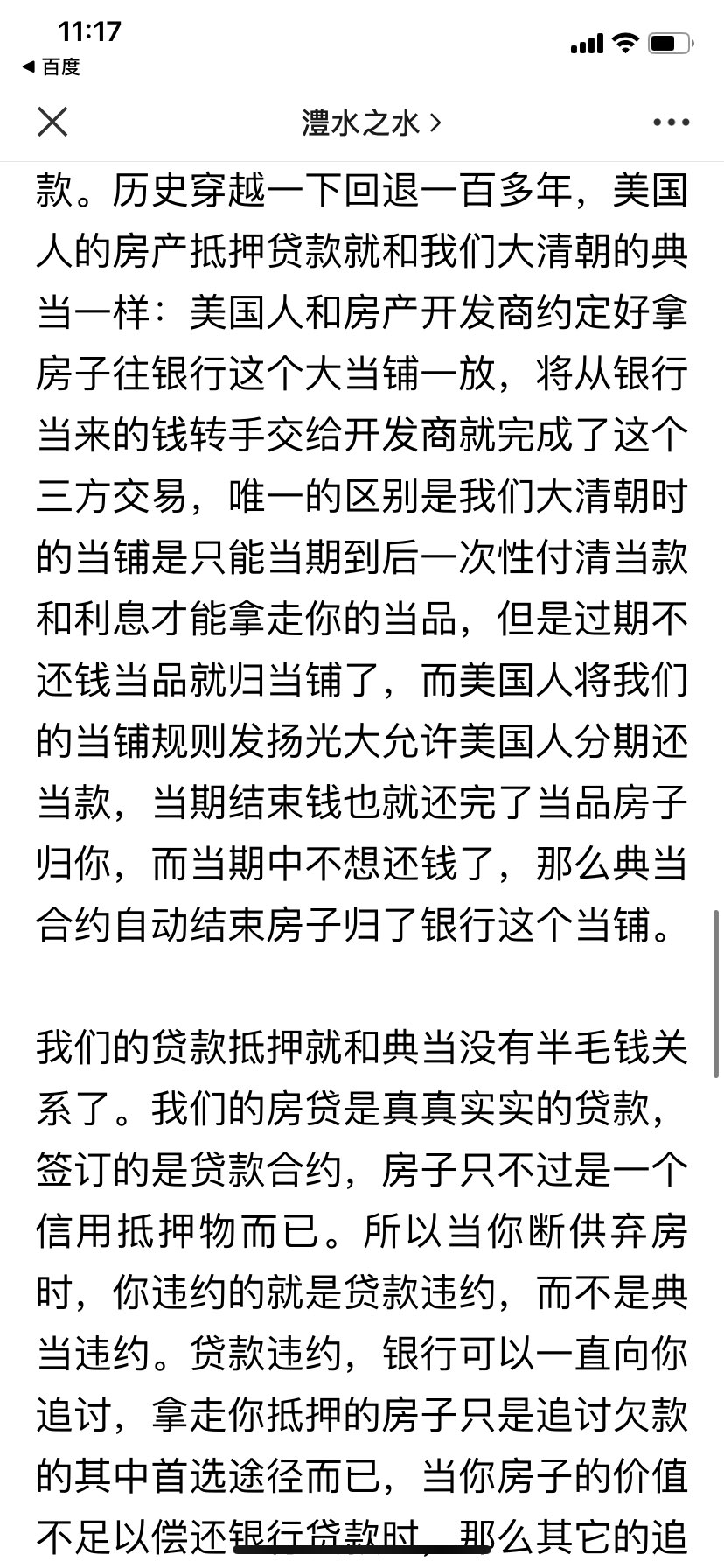 11:17
◀ 百度

澧水之水 >

款。历史穿越一下回退一百多年，美国人的房产抵押贷款就和我们大清朝的典当一样：美国人和房产开发商约定好拿房子往银行这个大当铺一放，将从银行当来的钱转手交给开发商就完成了这个三方交易，唯一的区别是我们大清朝时的当铺是只能当期到后一次性付清当款和利息才能拿走你的当品，但是过期不还钱当品就归当铺了，而美国人将我们的当铺规则发扬光大允许美国人分期还当款，当期结束钱也就还完了当品房子归你，而当期中不想还钱了，那么典当合约自动结束房子归了银行这个当铺。

我们的贷款抵押就和典当没有半毛钱关系了。我们的房贷是真真实实的贷款，签订的是贷款合约，房子只不过是一个信用抵押物而已。所以当你断供弃房时，你违约的就是贷款违约，而不是典当违约。贷款违约，银行可以一直向你追讨，拿走你抵押的房子只是追讨欠款的其中首选途径而已，当你房子的价值不足以偿还银行贷款时，那么其它的追